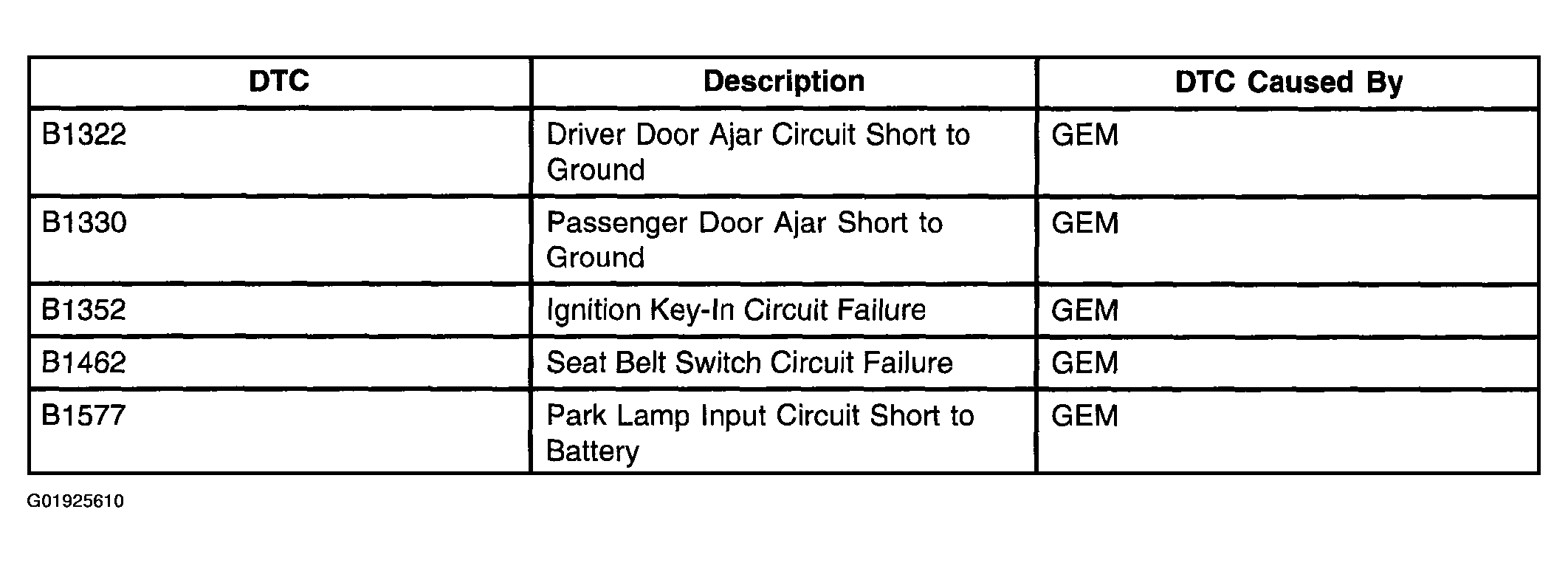 | DTC | Description | DTC Caused By |
|---|---|---|
| B1322 | Driver Door Ajar Circuit Short to Ground | GEM |
| B1330 | Passenger Door Ajar Short to Ground | GEM |
| B1352 | Ignition Key-In Circuit Failure | GEM |
| B1462 | Seat Belt Switch Circuit Failure | GEM |
| B1577 | Park Lamp Input Circuit Short to Battery | GEM |

G01925610